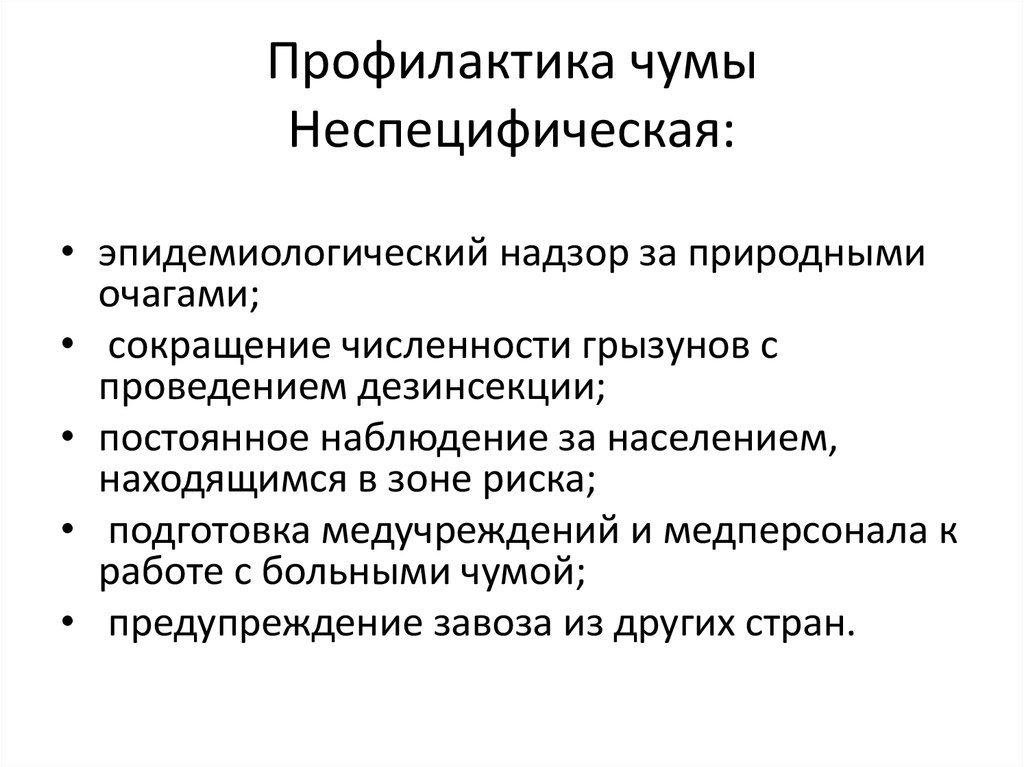 Профилактика чумы
Неспецифическая:

• эпидемиологический надзор за природными очагами;
• сокращение численности грызунов с проведением дезинсекции;
• постоянное наблюдение за населением, находящимся в зоне риска;
• подготовка медучреждений и медперсонала к работе с больными чумой;
• предупреждение завоза из других стран.